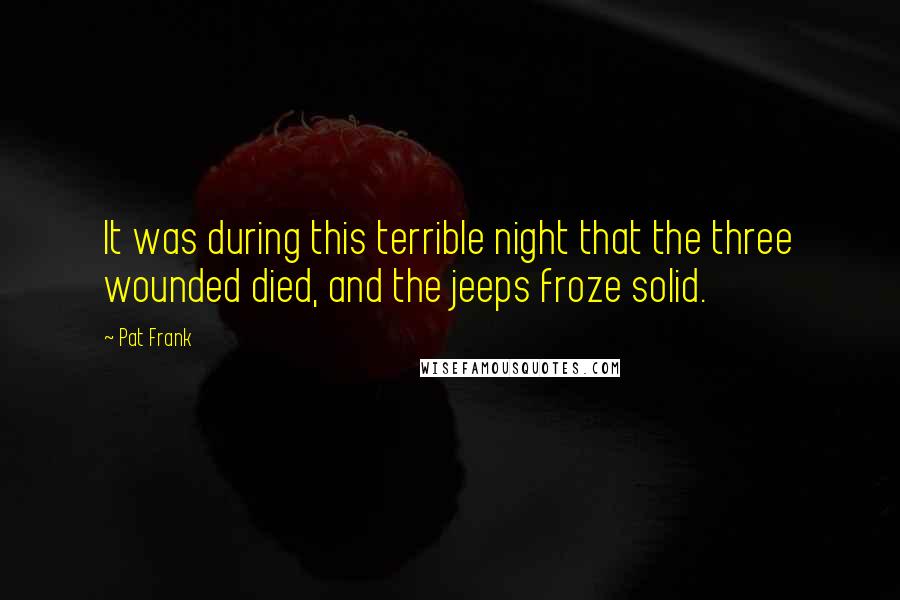 It was during this terrible night that the three wounded died, and the jeeps froze solid.

~ Pat Frank

WISEFAMOUSQUOTES.COM